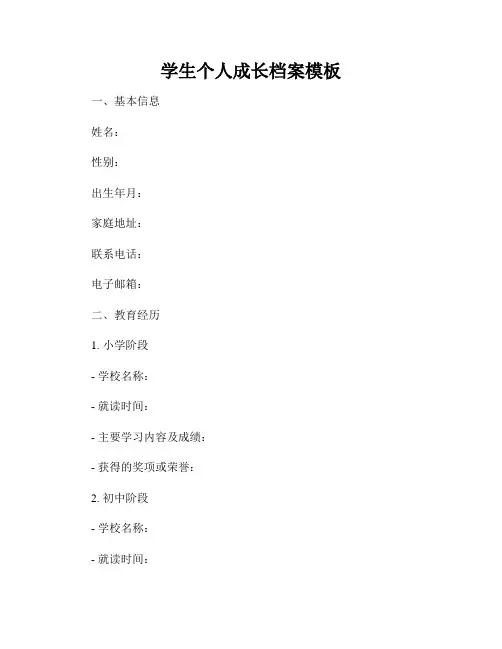 学生个人成长档案模板

一、基本信息

姓名：

性别：

出生年月：

家庭地址：

联系电话：

电子邮箱：

二、教育经历

1.小学阶段

- 学校名称：

- 就读时间：

- 主要学习内容及成绩：

- 获得的奖项或荣誉：

2.初中阶段

- 学校名称：

- 就读时间：